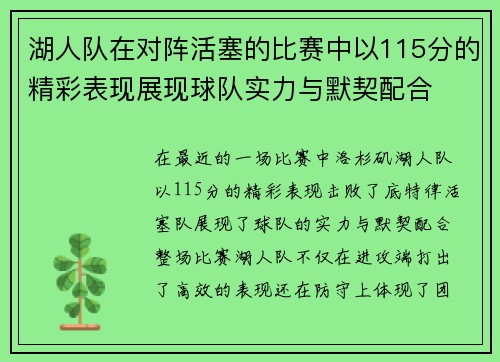 湖人队在对阵活塞的比赛中以115分的精彩表现展现球队实力与默契配合

在最近的一场比赛中洛杉矶湖人队以115分的精彩表现击败了底特律活塞队展现了球队的实力与默契配合整场比赛湖人队不仅在进攻端打出了高效的表现还在防守上体现了团